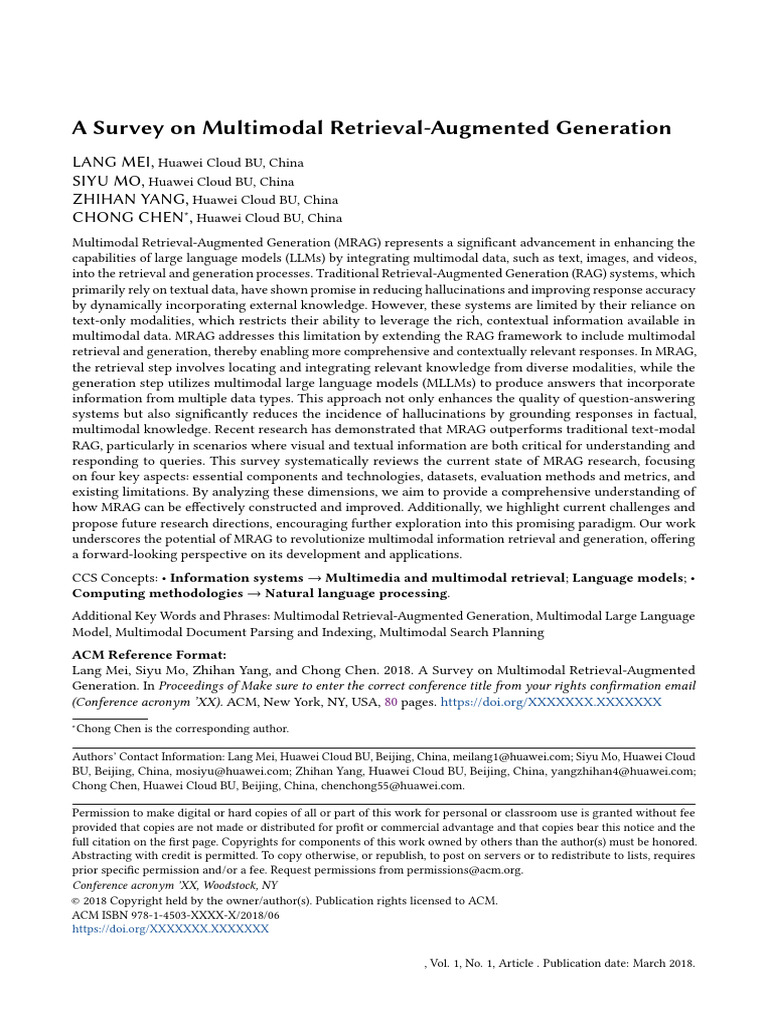 A Survey on Multimodal Retrieval-Augmented Generation

LANG MEI, Huawei Cloud BU, China
SIYU MO, Huawei Cloud BU, China
ZHIHAN YANG, Huawei Cloud BU, China
CHONG CHEN*, Huawei Cloud BU, China

Multimodal Retrieval-Augmented Generation (MRAG) represents a significant advancement in enhancing the capabilities of large language models (LLMs) by integrating multimodal data, such as text, images, and videos, into the retrieval and generation processes. Traditional Retrieval-Augmented Generation (RAG) systems, which primarily rely on textual data, have shown promise in reducing hallucinations and improving response accuracy by dynamically incorporating external knowledge. However, these systems are limited by their reliance on text-only modalities, which restricts their ability to leverage the rich, contextual information available in multimodal data. MRAG addresses this limitation by extending the RAG framework to include multimodal retrieval and generation, thereby enabling more comprehensive and contextually relevant responses. In MRAG, the retrieval step involves locating and integrating relevant knowledge from diverse modalities, while the generation step utilizes multimodal large language models (MLLMs) to produce answers that incorporate information from multiple data types. This approach not only enhances the quality of question-answering systems but also significantly reduces the incidence of hallucinations by grounding responses in factual, multimodal knowledge. Recent research has demonstrated that MRAG outperforms traditional text-modal RAG, particularly in scenarios where visual and textual information are both critical for understanding and responding to queries. This survey systematically reviews the current state of MRAG research, focusing on four key aspects: essential components and technologies, datasets, evaluation methods and metrics, and existing limitations. By analyzing these dimensions, we aim to provide a comprehensive understanding of how MRAG can be effectively constructed and improved. Additionally, we highlight current challenges and propose future research directions, encouraging further exploration into this promising paradigm. Our work underscores the potential of MRAG to revolutionize multimodal information retrieval and generation, offering a forward-looking perspective on its development and applications.

CCS Concepts: • Information systems → Multimedia and multimodal retrieval; Language models; • Computing methodologies → Natural language processing.

Additional Key Words and Phrases: Multimodal Retrieval-Augmented Generation, Multimodal Large Language Model, Multimodal Document Parsing and Indexing, Multimodal Search Planning

ACM Reference Format:
Lang Mei, Siyu Mo, Zhihan Yang, and Chong Chen. 2018. A Survey on Multimodal Retrieval-Augmented Generation. In Proceedings of Make sure to enter the correct conference title from your rights confirmation email (Conference acronym 'XX). ACM, New York, NY, USA, 80 pages. https://doi.org/XXXXXXX.XXXXXXX

*Chong Chen is the corresponding author.

Authors' Contact Information: Lang Mei, Huawei Cloud BU, Beijing, China, meilang1@huawei.com; Siyu Mo, Huawei Cloud BU, Beijing, China, mosiyu@huawei.com; Zhihan Yang, Huawei Cloud BU, Beijing, China, yangzhihan4@huawei.com; Chong Chen, Huawei Cloud BU, Beijing, China, chenchong55@huawei.com.

Permission to make digital or hard copies of all or part of this work for personal or classroom use is granted without fee provided that copies are not made or distributed for profit or commercial advantage and that copies bear this notice and the full citation on the first page. Copyrights for components of this work owned by others than the author(s) must be honored. Abstracting with credit is permitted. To copy otherwise, or republish, to post on servers or to redistribute to lists, requires prior specific permission and/or a fee. Request permissions from permissions@acm.org.
Conference acronym 'XX, Woodstock, NY
© 2018 Copyright held by the owner/author(s). Publication rights licensed to ACM.
ACM ISBN 978-1-4503-XXXX-X/2018/06
https://doi.org/XXXXXXX.XXXXXXX

, Vol. 1, No. 1, Article . Publication date: March 2018.